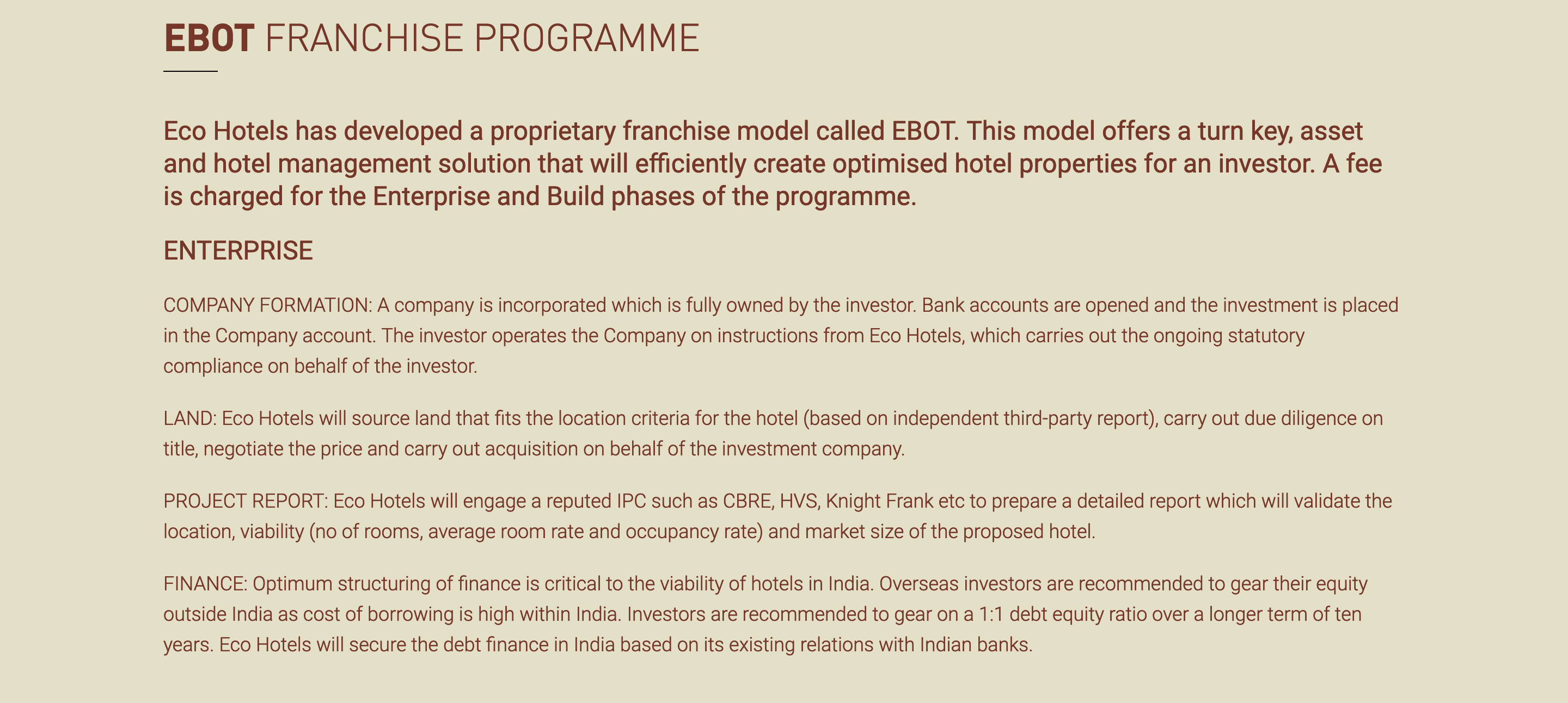 EBOT FRANCHISE PROGRAMME

Eco Hotels has developed a proprietary franchise model called EBOT. This model offers a turn key, asset and hotel management solution that will efficiently create optimised hotel properties for an investor. A fee is charged for the Enterprise and Build phases of the programme.

ENTERPRISE

COMPANY FORMATION: A company is incorporated which is fully owned by the investor. Bank accounts are opened and the investment is placed in the Company account. The investor operates the Company on instructions from Eco Hotels, which carries out the ongoing statutory compliance on behalf of the investor.

LAND: Eco Hotels will source land that fits the location criteria for the hotel (based on independent third-party report), carry out due diligence on title, negotiate the price and carry out acquisition on behalf of the investment company.

PROJECT REPORT: Eco Hotels will engage a reputed IPC such as CBRE, HVS, Knight Frank etc to prepare a detailed report which will validate the location, viability (no of rooms, average room rate and occupancy rate) and market size of the proposed hotel.

FINANCE: Optimum structuring of finance is critical to the viability of hotels in India. Overseas investors are recommended to gear their equity outside India as cost of borrowing is high within India. Investors are recommended to gear on a 1:1 debt equity ratio over a longer term of ten years. Eco Hotels will secure the debt finance in India based on its existing relations with Indian banks.